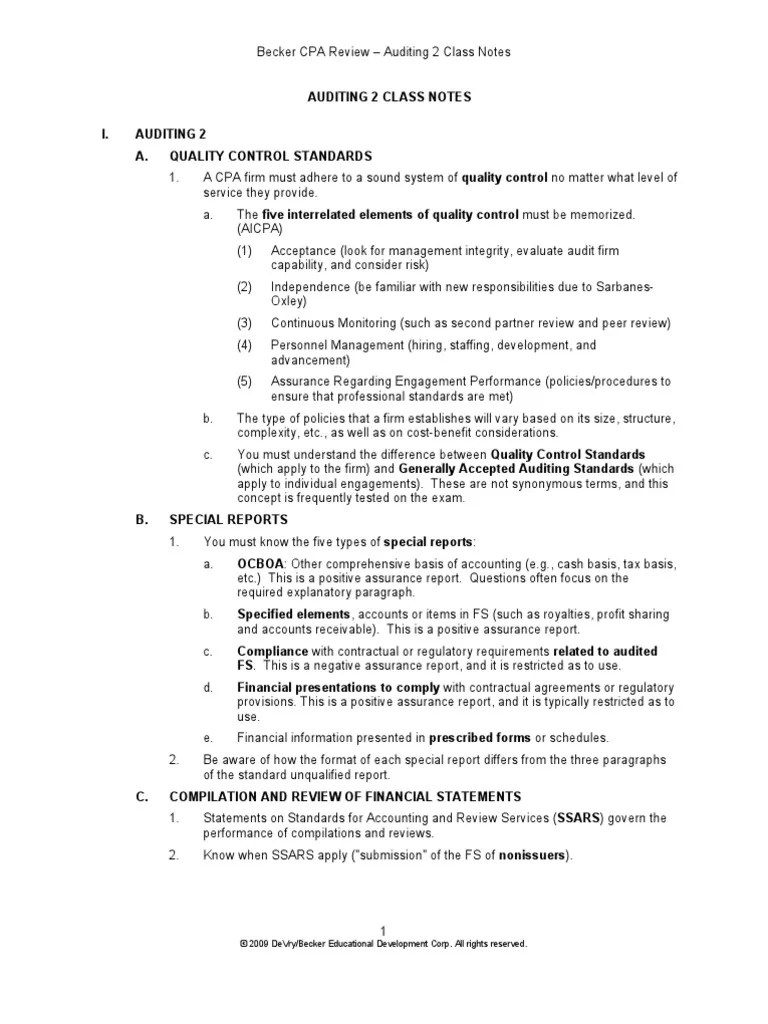 Becker CPA Review – Auditing 2 Class Notes

AUDITING 2 CLASS NOTES

I. AUDITING 2

A. QUALITY CONTROL STANDARDS

1. A CPA firm must adhere to a sound system of quality control no matter what level of service they provide.

a. The five interrelated elements of quality control must be memorized. (AICPA)

(1) Acceptance (look for management integrity, evaluate audit firm capability, and consider risk)

(2) Independence (be familiar with new responsibilities due to Sarbanes-Oxley)

(3) Continuous Monitoring (such as second partner review and peer review)

(4) Personnel Management (hiring, staffing, development, and advancement)

(5) Assurance Regarding Engagement Performance (policies/procedures to ensure that professional standards are met)

b. The type of policies that a firm establishes will vary based on its size, structure, complexity, etc., as well as on cost-benefit considerations.

c. You must understand the difference between Quality Control Standards (which apply to the firm) and Generally Accepted Auditing Standards (which apply to individual engagements). These are not synonymous terms, and this concept is frequently tested on the exam.

B. SPECIAL REPORTS

1. You must know the five types of special reports:

a. OCBOA: Other comprehensive basis of accounting (e.g., cash basis, tax basis, etc.) This is a positive assurance report. Questions often focus on the required explanatory paragraph.

b. Specified elements, accounts or items in FS (such as royalties, profit sharing and accounts receivable). This is a positive assurance report.

c. Compliance with contractual or regulatory requirements related to audited FS. This is a negative assurance report, and it is restricted as to use.

d. Financial presentations to comply with contractual agreements or regulatory provisions. This is a positive assurance report, and it is typically restricted as to use.

e. Financial information presented in prescribed forms or schedules.

2. Be aware of how the format of each special report differs from the three paragraphs of the standard unqualified report.

C. COMPILATION AND REVIEW OF FINANCIAL STATEMENTS

1. Statements on Standards for Accounting and Review Services (SSARS) govern the performance of compilations and reviews.

2. Know when SSARS apply ("submission" of the FS of nonissuers).

1

© 2009 DeVry/Becker Educational Development Corp. All rights reserved.